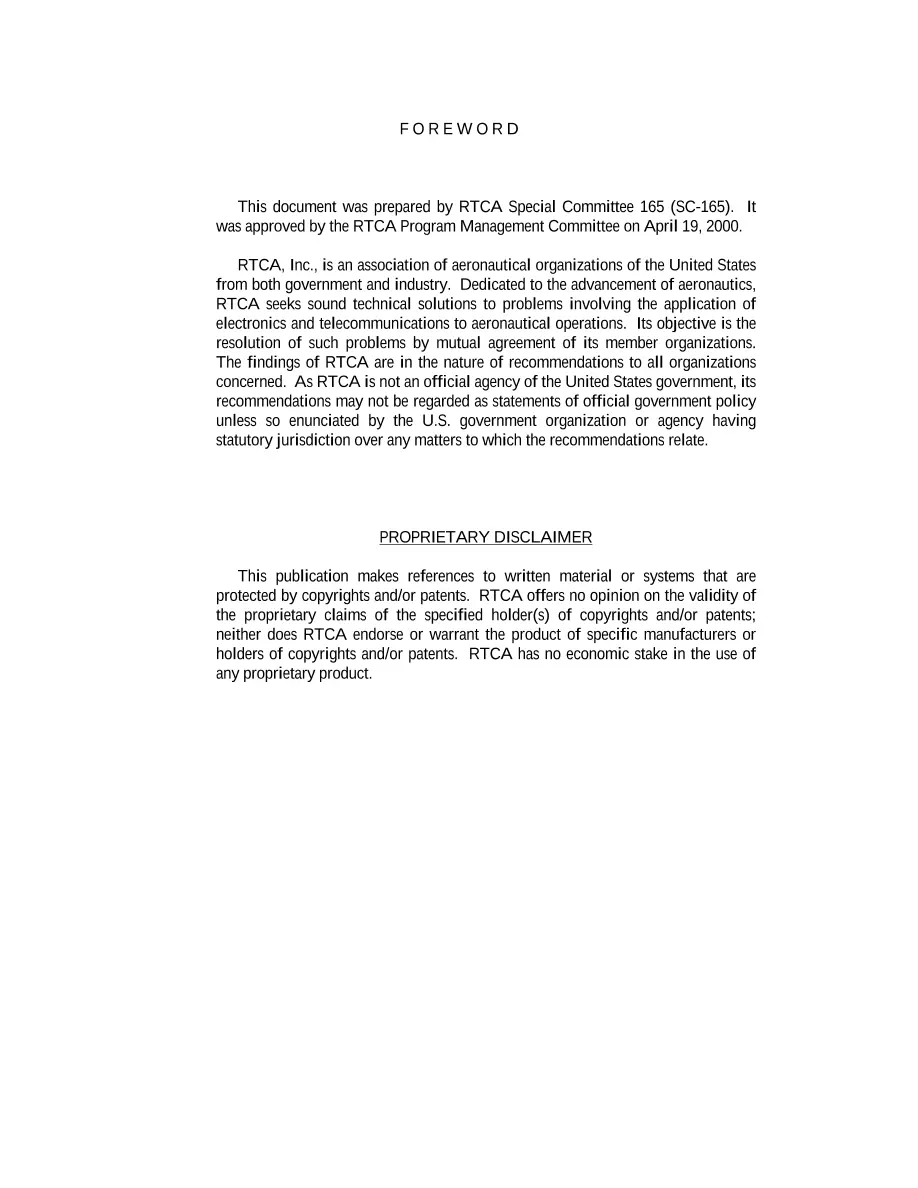 FOREWORD

This document was prepared by RTCA Special Committee 165 (SC-165). It was approved by the RTCA Program Management Committee on April 19, 2000.

RTCA, Inc., is an association of aeronautical organizations of the United States from both government and industry. Dedicated to the advancement of aeronautics, RTCA seeks sound technical solutions to problems involving the application of electronics and telecommunications to aeronautical operations. Its objective is the resolution of such problems by mutual agreement of its member organizations. The findings of RTCA are in the nature of recommendations to all organizations concerned. As RTCA is not an official agency of the United States government, its recommendations may not be regarded as statements of official government policy unless so enunciated by the U.S. government organization or agency having statutory jurisdiction over any matters to which the recommendations relate.

PROPRIETARY DISCLAIMER

This publication makes references to written material or systems that are protected by copyrights and/or patents. RTCA offers no opinion on the validity of the proprietary claims of the specified holder(s) of copyrights and/or patents; neither does RTCA endorse or warrant the product of specific manufacturers or holders of copyrights and/or patents. RTCA has no economic stake in the use of any proprietary product.